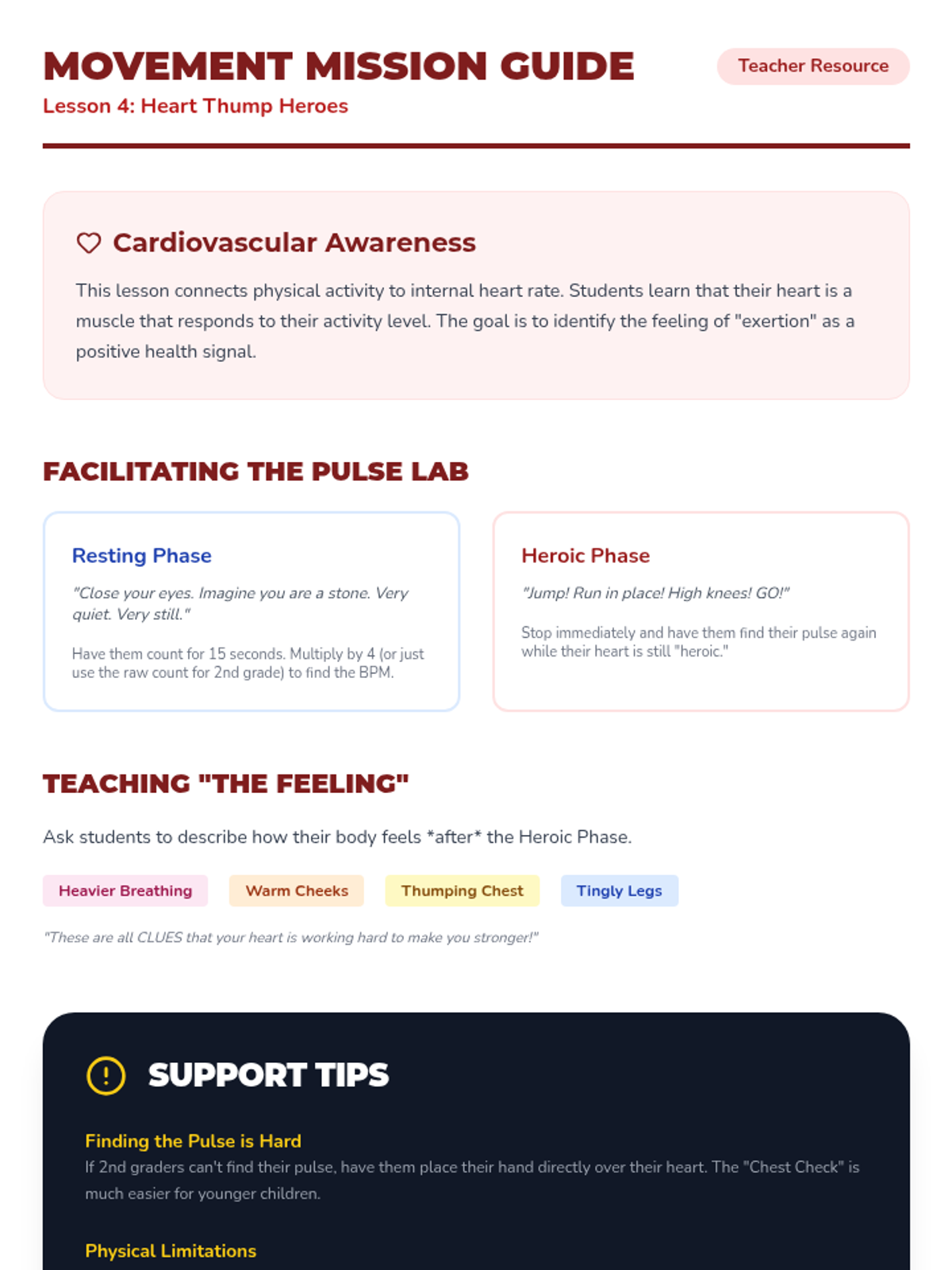 MOVEMENT MISSION GUIDE

Teacher Resource

Lesson 4: Heart Thump Heroes

Cardiovascular Awareness

This lesson connects physical activity to internal heart rate. Students learn that their heart is a muscle that responds to their activity level. The goal is to identify the feeling of "exertion" as a positive health signal.

FACILITATING THE PULSE LAB

Resting Phase

"Close your eyes. Imagine you are a stone. Very quiet. Very still."

Have them count for 15 seconds. Multiply by 4 (or just use the raw count for 2nd grade) to find the BPM.

Heroic Phase

"Jump! Run in place! High knees! GO!"

Stop immediately and have them find their pulse again while their heart is still "heroic."

TEACHING "THE FEELING"

Ask students to describe how their body feels *after* the Heroic Phase.

Heavier Breathing

Warm Cheeks

Thumping Chest

Tingly Legs

"These are all CLUES that your heart is working hard to make you stronger!"

SUPPORT TIPS

Finding the Pulse is Hard

If 2nd graders can't find their pulse, have them place their hand directly over their heart. The "Chest Check" is much easier for younger children.

Physical Limitations